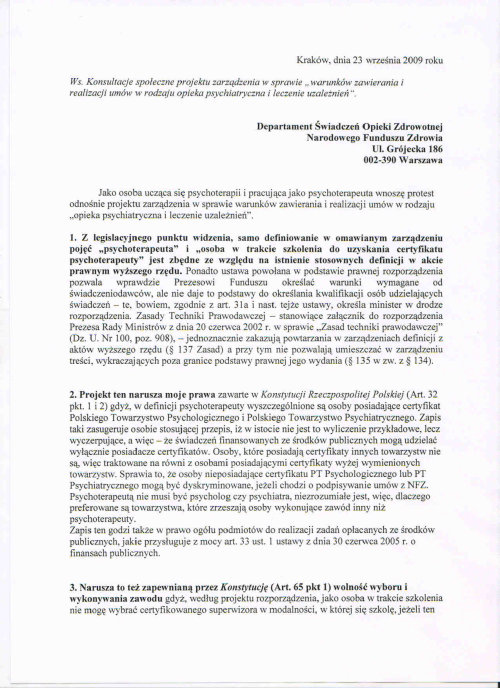 Kraków, dnia 23 września 2009 roku

Ws. Konsultacje społeczne projektu zarządzenia w sprawie „warunków zawierania i realizacji umów w rodzaju opieka psychiatryczna i leczenie uzależnień".

Departament Świadczeń Opieki Zdrowotnej
Narodowego Funduszu Zdrowia
Ul. Grójecka 186
002-390 Warszawa

Jako osoba ucząca się psychoterapii i pracująca jako psychoterapeuta wnoszę protest odnośnie projektu zarządzenia w sprawie warunków zawierania i realizacji umów w rodzaju „opieka psychiatryczna i leczenie uzależnień".

1. Z legislacyjnego punktu widzenia, samo definiowanie w omawianym zarządzeniu pojęć „psychoterapeuta" i „osoba w trakcie szkolenia do uzyskania certyfikatu psychoterapeuty" jest zbędne ze względu na istnienie stosownych definicji w akcie prawnym wyższego rzędu. Ponadto ustawa powołana w podstawie prawnej rozporządzenia pozwala wprawdzie Prezesowi Funduszu określać warunki wymagane od świadczeniodawców, ale nie daje to podstawy do określania kwalifikacji osób udzielających świadczeń – te, bowiem, zgodnie z art. 31a i nast. tejże ustawy, określa minister w drodze rozporządzenia. Zasady Techniki Prawodawczej – stanowiące załącznik do rozporządzenia Prezesa Rady Ministrów z dnia 20 czerwca 2002 r. w sprawie „Zasad techniki prawodawczej" (Dz. U. Nr 100, poz. 908), – jednoznacznie zakazują powtarzania w zarządzeniach definicji z aktów wyższego rzędu (§ 137 Zasad) a przy tym nie pozwalają umieszczać w zarządzeniu treści, wykraczających poza granice podstawy prawnej jego wydania (§ 135 w zw. z § 134).

2. Projekt ten narusza moje prawa zawarte w Konstytucji Rzeczpospolitej Polskiej (Art. 32 pkt. 1 i 2) gdyż, w definicji psychoterapeuty wyszczególnione są osoby posiadające certyfikat Polskiego Towarzystwo Psychologicznego i Polskiego Towarzystwo Psychiatrycznego. Zapis taki zasugeruje osobie stosującej przepis, iż w istocie nie jest to wyliczenie przykładowe, lecz wyczerpujące, a więc – że świadczeń finansowanych ze środków publicznych mogą udzielać wyłącznie posiadacze certyfikatów. Osoby, które posiadają certyfikaty innych towarzystw nie są, więc traktowane na równi z osobami posiadającymi certyfikaty wyżej wymienionych towarzystw. Sprawia to, że osoby nieposiadające certyfikatu PT Psychologicznego lub PT Psychiatrycznego mogą być dyskryminowane, jeżeli chodzi o podpisywanie umów z NFZ. Psychoterapeutą nie musi być psycholog czy psychiatra, niezrozumiałe jest, więc, dlaczego preferowane są towarzystwa, które zrzeszają osoby wykonujące zawód inny niż psychoterapeuty.
Zapis ten godzi także w prawo ogółu podmiotów do realizacji zadań opłacanych ze środków publicznych, jakie przysługuje z mocy art. 33 ust. 1 ustawy z dnia 30 czerwca 2005 r. o finansach publicznych.

3. Narusza to też zapewnianą przez Konstytucję (Art. 65 pkt 1) wolność wyboru i wykonywania zawodu gdyż, według projektu rozporządzenia, jako osoba w trakcie szkolenia nie mogę wybrać certyfikowanego superwizora w modalności, w której się szkolę, jeżeli ten